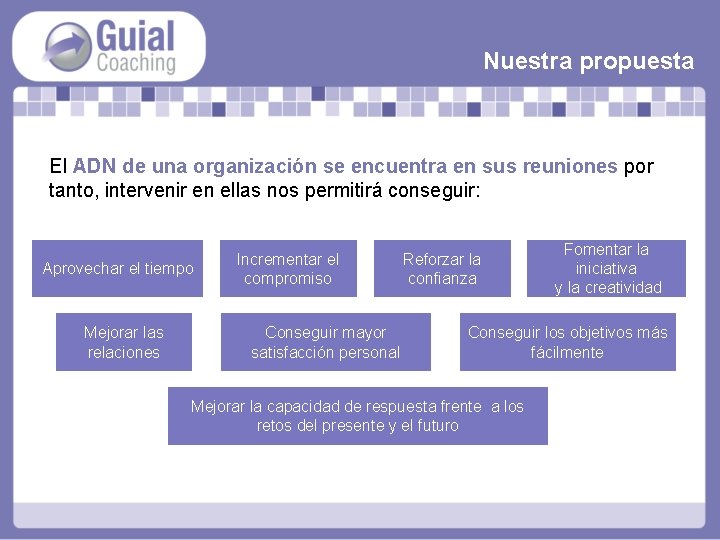 Guial Coaching

Nuestra propuesta

El ADN de una organización se encuentra en sus reuniones por tanto, intervenir en ellas nos permitirá conseguir:

Aprovechar el tiempo

Incrementar el compromiso

Reforzar la confianza

Fomentar la iniciativa
y la creatividad

Mejorar las relaciones

Conseguir mayor satisfacción personal

Conseguir los objetivos más fácilmente

Mejorar la capacidad de respuesta frente a los retos del presente y el futuro